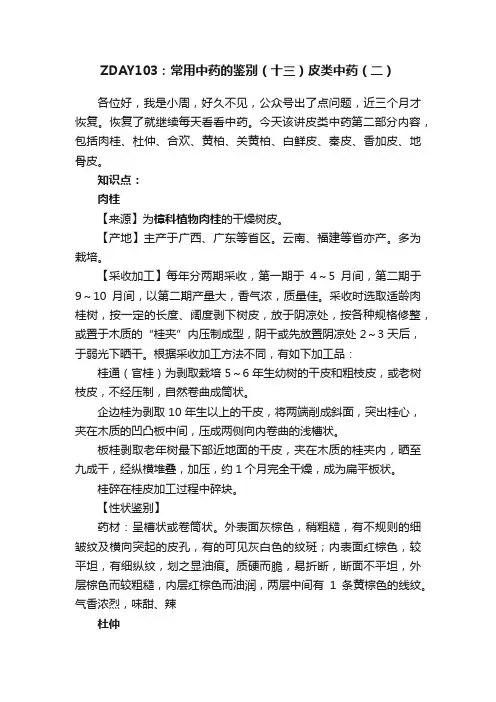 ZDAY103：常用中药的鉴别（十三）皮类中药（二）

各位好，我是小周，好久不见，公众号出了点问题，近三个月才恢复。恢复了就继续每天看看中药。今天该讲皮类中药第二部分内容，包括肉桂、杜仲、合欢、黄柏、关黄柏、白鲜皮、秦皮、香加皮、地骨皮。

知识点：

肉桂

【来源】为樟科植物肉桂的干燥树皮。

【产地】主产于广西、广东等省区。云南、福建等省亦产。多为栽培。

【采收加工】每年分两期采收，第一期于 4～5 月间，第二期于 9～10 月间，以第二期产量大，香气浓，质量佳。采收时选取适龄肉桂树，按一定的长度、阔度剥下树皮，放于阴凉处，按各种规格修整，或置于木质的“桂夹”内压制成型，阴干或先放置阴凉处 2～3 天后，于弱光下晒干。根据采收加工方法不同，有如下加工品：

桂通（官桂）为剥取栽培 5～6 年生幼树的干皮和粗枝皮，或老树枝皮，不经压制，自然卷曲成筒状。

企边桂为剥取 10 年生以上的干皮，将两端削成斜面，突出桂心，夹在木质的凹凸板中间，压成两侧向内卷曲的浅槽状。

板桂剥取老年树最下部近地面的干皮，夹在木质的桂夹内，晒至九成干，经纵横堆叠，加压，约 1 个月完全干燥，成为扁平板状。

桂碎在桂皮加工过程中碎块。

【性状鉴别】

药材：呈槽状或卷筒状。外表面灰棕色，稍粗糙，有不规则的细皱纹及横向突起的皮孔，有的可见灰白色的纹斑；内表面红棕色，较平坦，有细纵纹，划之显油痕。质硬而脆，易折断，断面不平坦，外层棕色而较粗糙，内层红棕色而油润，两层中间有 1 条黄棕色的线纹。气香浓烈，味甜、辣

杜仲